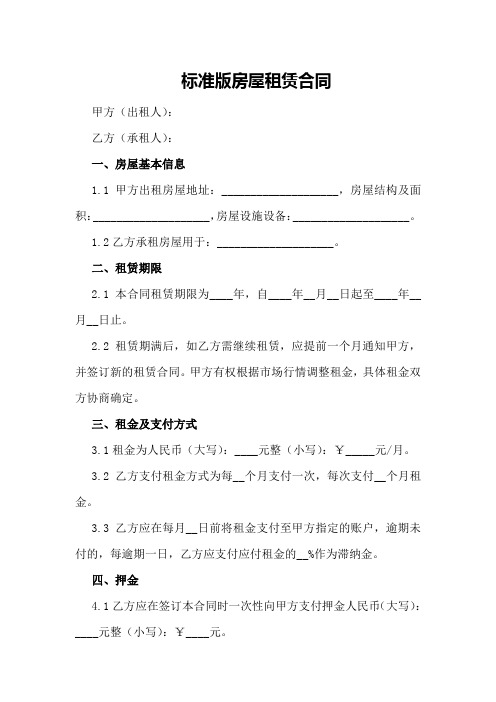 标准版房屋租赁合同

甲方（出租人）：

乙方（承租人）：

一、房屋基本信息

1.1 甲方出租房屋地址：____________________，房屋结构及面积：____________________，房屋设施设备：____________________。

1.2 乙方承租房屋用于：____________________。

二、租赁期限

2.1 本合同租赁期限为____年，自____年__月__日起至____年__月__日止。

2.2 租赁期满后，如乙方需继续租赁，应提前一个月通知甲方，并签订新的租赁合同。甲方有权根据市场行情调整租金，具体租金双方协商确定。

三、租金及支付方式

3.1 租金为人民币（大写）：____元整（小写）：￥_____元/月。

3.2 乙方支付租金方式为每__个月支付一次，每次支付__个月租金。

3.3 乙方应在每月__日前将租金支付至甲方指定的账户，逾期未付的，每逾期一日，乙方应支付应付租金的__%作为滞纳金。

四、押金

4.1 乙方应在签订本合同时一次性向甲方支付押金人民币（大写）：____元整（小写）：￥____元。